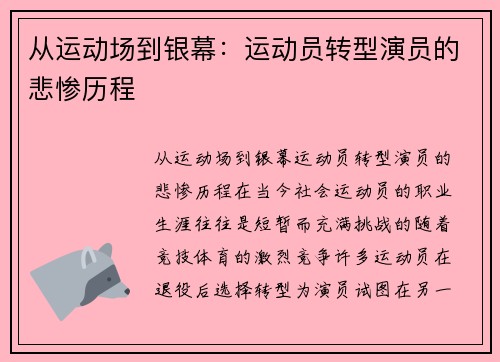 从运动场到银幕：运动员转型演员的悲惨历程

从运动场到银幕运动员转型演员的悲惨历程在当今社会运动员的职业生涯往往是短暂而充满挑战的随着竞技体育的激烈竞争许多运动员在退役后选择转型为演员试图在另一